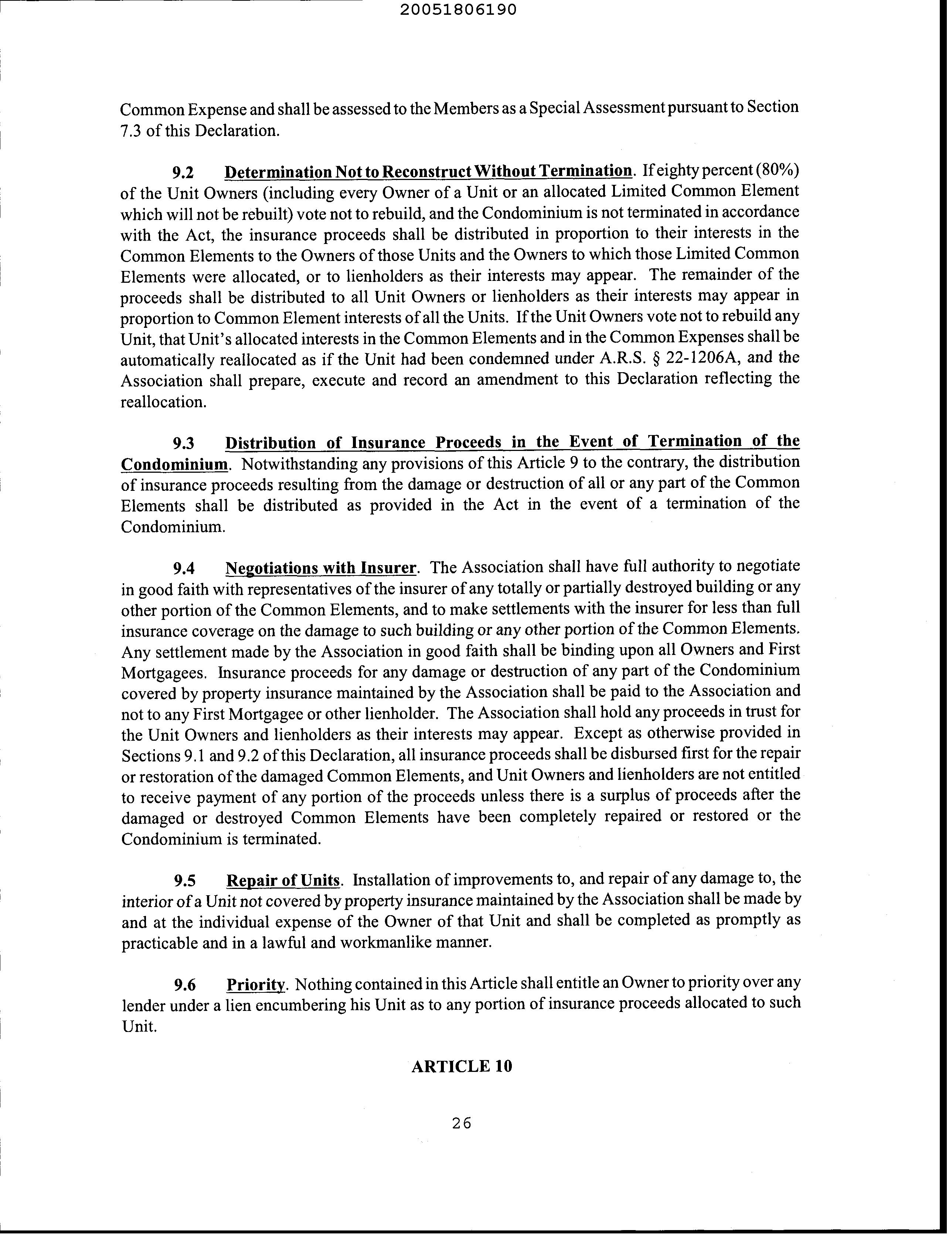 20051806190

Common Expense and shall be assessed to the Members as a Special Assessment pursuant to Section 7.3 of this Declaration.

9.2 Determination Not to Reconstruct Without Termination. If eighty percent (80%) of the Unit Owners (including every Owner of a Unit or an allocated Limited Common Element which will not be rebuilt) vote not to rebuild, and the Condominium is not terminated in accordance with the Act, the insurance proceeds shall be distributed in proportion to their interests in the Common Elements to the Owners of those Units and the Owners to which those Limited Common Elements were allocated, or to lienholders as their interests may appear. The remainder of the proceeds shall be distributed to all Unit Owners or lienholders as their interests may appear in proportion to Common Element interests of all the Units. If the Unit Owners vote not to rebuild any Unit, that Unit's allocated interests in the Common Elements and in the Common Expenses shall be automatically reallocated as if the Unit had been condemned under A.R.S. § 22-1206A, and the Association shall prepare, execute and record an amendment to this Declaration reflecting the reallocation.

9.3 Distribution of Insurance Proceeds in the Event of Termination of the Condominium. Notwithstanding any provisions of this Article 9 to the contrary, the distribution of insurance proceeds resulting from the damage or destruction of all or any part of the Common Elements shall be distributed as provided in the Act in the event of a termination of the Condominium.

9.4 Negotiations with Insurer. The Association shall have full authority to negotiate in good faith with representatives of the insurer of any totally or partially destroyed building or any other portion of the Common Elements, and to make settlements with the insurer for less than full insurance coverage on the damage to such building or any other portion of the Common Elements. Any settlement made by the Association in good faith shall be binding upon all Owners and First Mortgagees. Insurance proceeds for any damage or destruction of any part of the Condominium covered by property insurance maintained by the Association shall be paid to the Association and not to any First Mortgagee or other lienholder. The Association shall hold any proceeds in trust for the Unit Owners and lienholders as their interests may appear. Except as otherwise provided in Sections 9.1 and 9.2 of this Declaration, all insurance proceeds shall be disbursed first for the repair or restoration of the damaged Common Elements, and Unit Owners and lienholders are not entitled to receive payment of any portion of the proceeds unless there is a surplus of proceeds after the damaged or destroyed Common Elements have been completely repaired or restored or the Condominium is terminated.

9.5 Repair of Units. Installation of improvements to, and repair of any damage to, the interior of a Unit not covered by property insurance maintained by the Association shall be made by and at the individual expense of the Owner of that Unit and shall be completed as promptly as practicable and in a lawful and workmanlike manner.

9.6 Priority. Nothing contained in this Article shall entitle an Owner to priority over any lender under a lien encumbering his Unit as to any portion of insurance proceeds allocated to such Unit.

ARTICLE 10

26